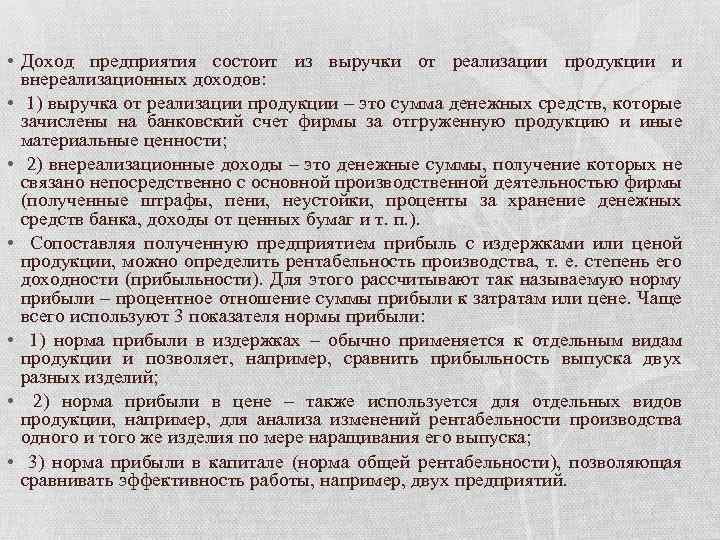 • Доход предприятия состоит из выручки от реализации продукции и внереализационных доходов:

• 1) выручка от реализации продукции – это сумма денежных средств, которые зачислены на банковский счет фирмы за отгруженную продукцию и иные материальные ценности;

• 2) внереализационные доходы – это денежные суммы, получение которых не связано непосредственно с основной производственной деятельностью фирмы (полученные штрафы, пени, неустойки, проценты за хранение денежных средств банка, доходы от ценных бумаг и т. п.).

• Сопоставляя полученную предприятием прибыль с издержками или ценой продукции, можно определить рентабельность производства, т. е. степень его доходности (прибыльности). Для этого рассчитывают так называемую норму прибыли – процентное отношение суммы прибыли к затратам или цене. Чаще всего используют 3 показателя нормы прибыли:

• 1) норма прибыли в издержках – обычно применяется к отдельным видам продукции и позволяет, например, сравнить прибыльность выпуска двух разных изделий;

• 2) норма прибыли в цене – также используется для отдельных видов продукции, например, для анализа изменений рентабельности производства одного и того же изделия по мере наращивания его выпуска;

• 3) норма прибыли в капитале (норма общей рентабельности), позволяющая сравнивать эффективность работы, например, двух предприятий.